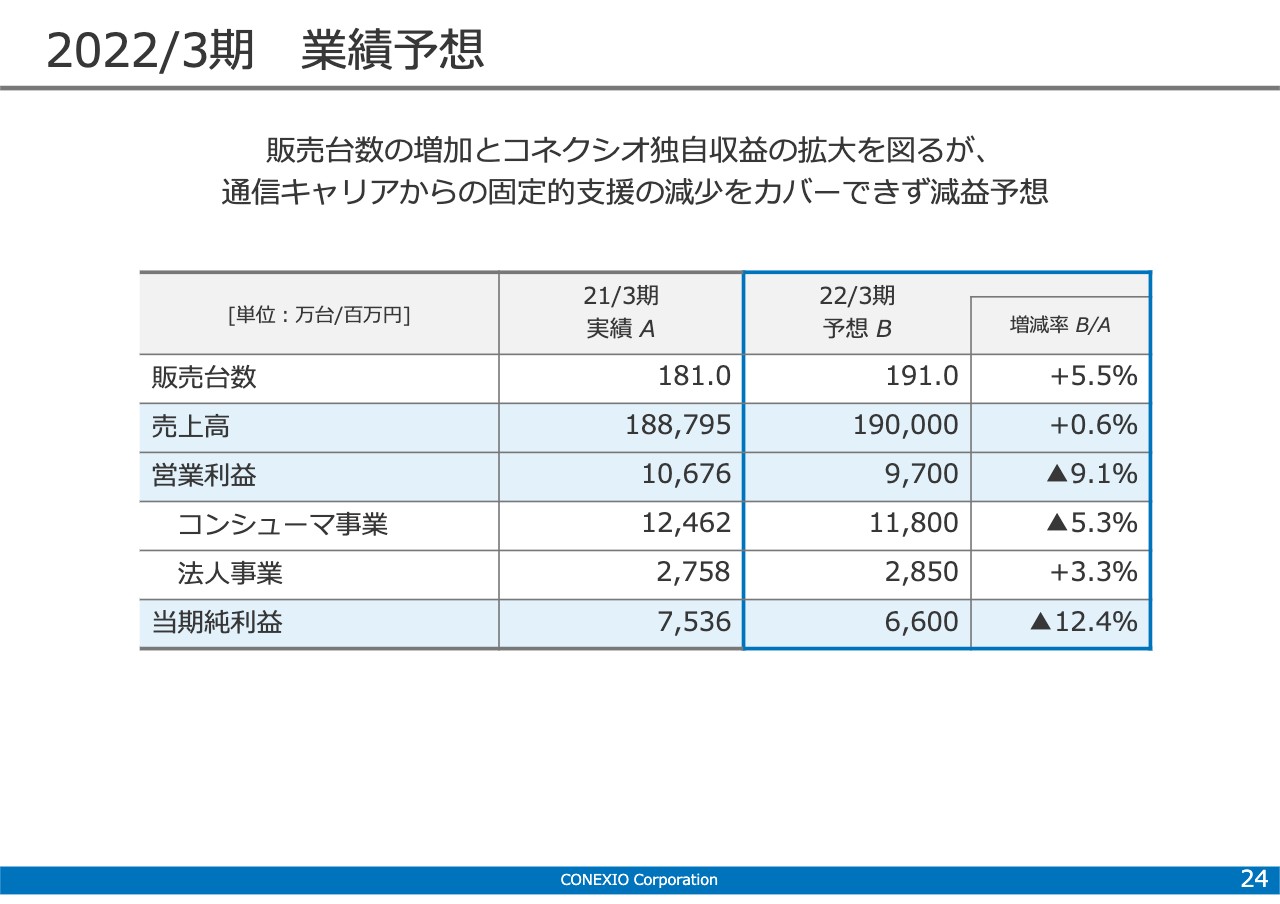 2022/3期　業績予想

販売台数の増加とコネクシオ独自収益の拡大を図るが、
通信キャリアからの固定的支援の減少をカバーできず減益予想

| [単位：万台/百万円] | 21/3期 実績 A | 22/3期 予想 B | 増減率 B/A |
|---|---|---|---|
| 販売台数 | 181.0 | 191.0 | +5.5% |
| 売上高 | 188,795 | 190,000 | +0.6% |
| 営業利益 | 10,676 | 9,700 | ▲9.1% |
| コンシューマ事業 | 12,462 | 11,800 | ▲5.3% |
| 法人事業 | 2,758 | 2,850 | +3.3% |
| 当期純利益 | 7,536 | 6,600 | ▲12.4% |

CONEXIO Corporation

24